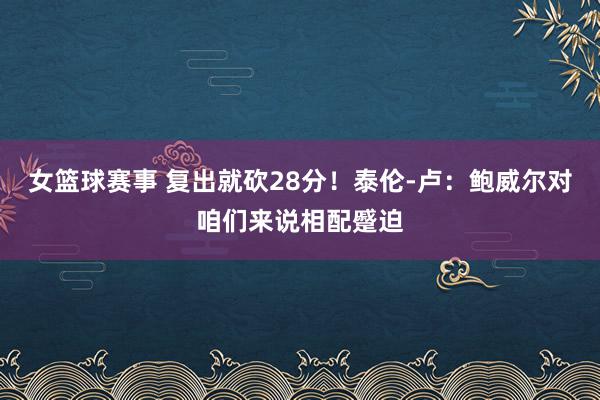 女篮球赛事 复出就砍28分！泰伦-卢：鲍威尔对咱们来说相配蹙迫